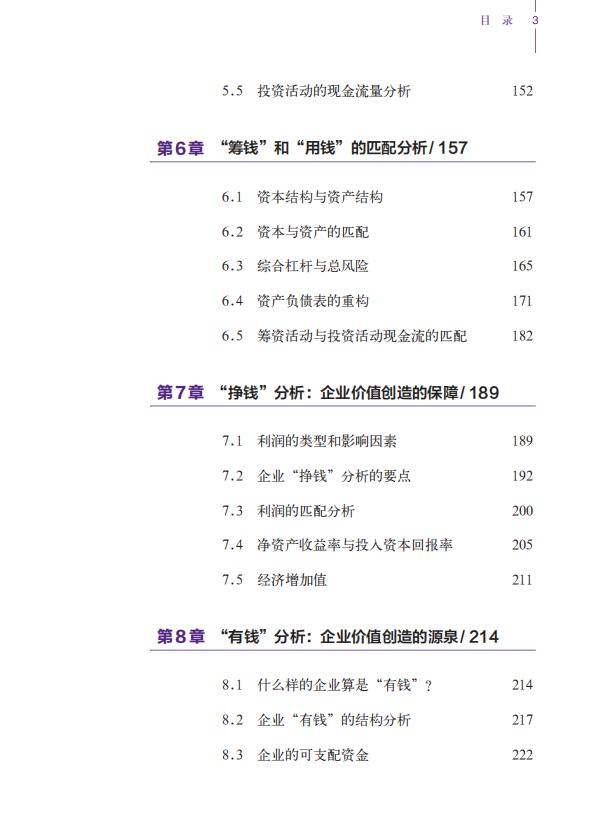 目 录 3

5.5 投资活动的现金流量分析 152

第6章 “筹钱”和“用钱”的匹配分析 / 157

6.1 资本结构与资产结构 157

6.2 资本与资产的匹配 161

6.3 综合杠杆与总风险 165

6.4 资产负债表的重构 171

6.5 筹资活动与投资活动现金流的匹配 182

第7章 “挣钱”分析：企业价值创造的保障 / 189

7.1 利润的类型和影响因素 189

7.2 企业“挣钱”分析的要点 192

7.3 利润的匹配分析 200

7.4 净资产收益率与投入资本回报率 205

7.5 经济增加值 211

第8章 “有钱”分析：企业价值创造的源泉 / 214

8.1 什么样的企业算是“有钱”？ 214

8.2 企业“有钱”的结构分析 217

8.3 企业的可支配资金 222